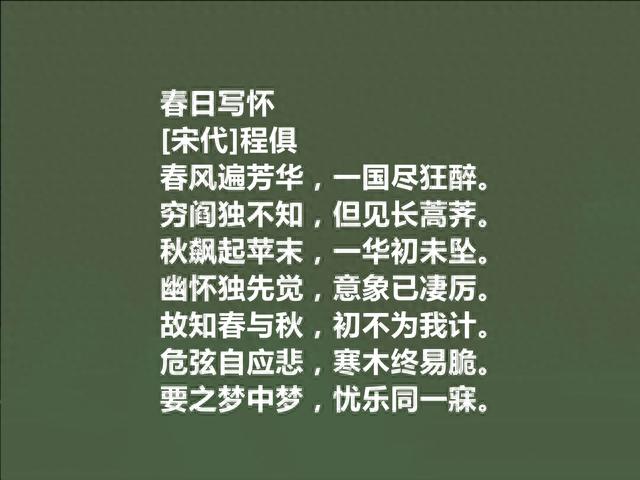 春日写怀
[宋代]程俱
春风遍芳华，一国尽狂醉。
穷阎独不知，但见长蒿荠。
秋飙起苹末，一华初未坠。
幽怀独先觉，意象已凄厉。
故知春与秋，初不为我计。
危弦自应悲，寒木终易脆。
要之梦中梦，忧乐同一寐。